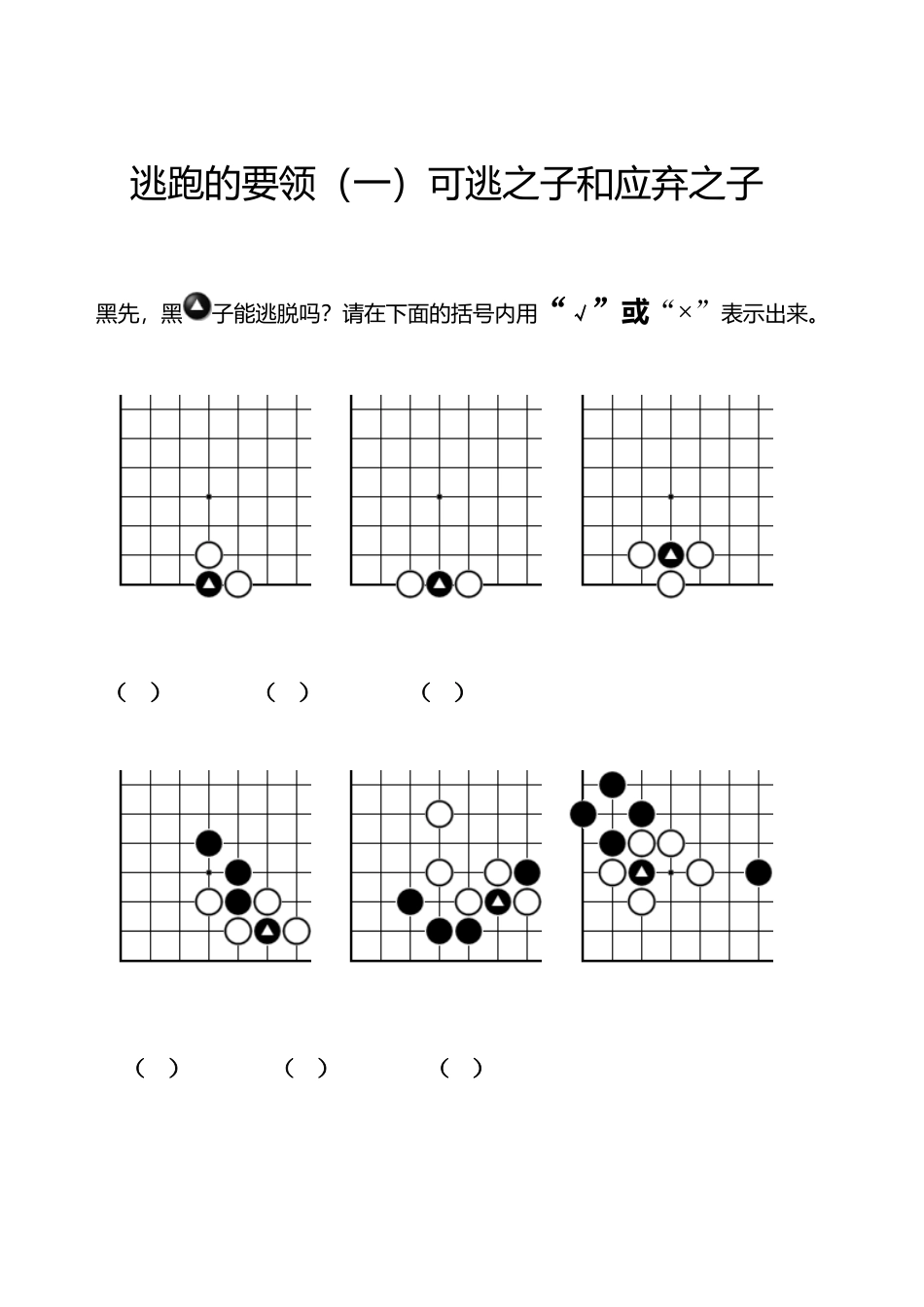 逃跑的要领（一）可逃之子和应弃之子

黑先，黑子能逃脱吗？请在下面的括号内用“√”或“×”表示出来。

（ ）　　（ ）　　（ ）

（ ）　　（ ）　　（ ）